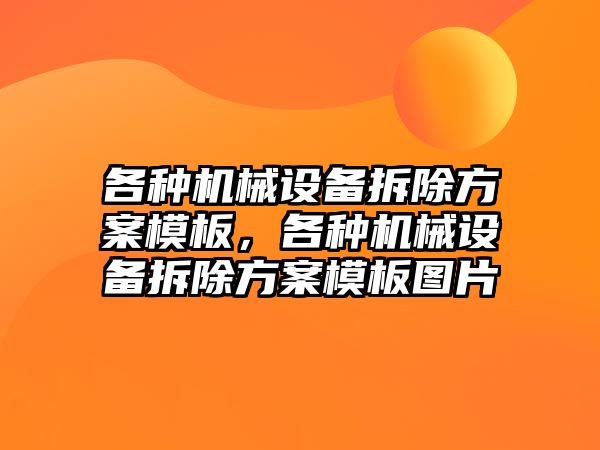 各种机械设备拆除方案模板，各种机械设备拆除方案模板图片